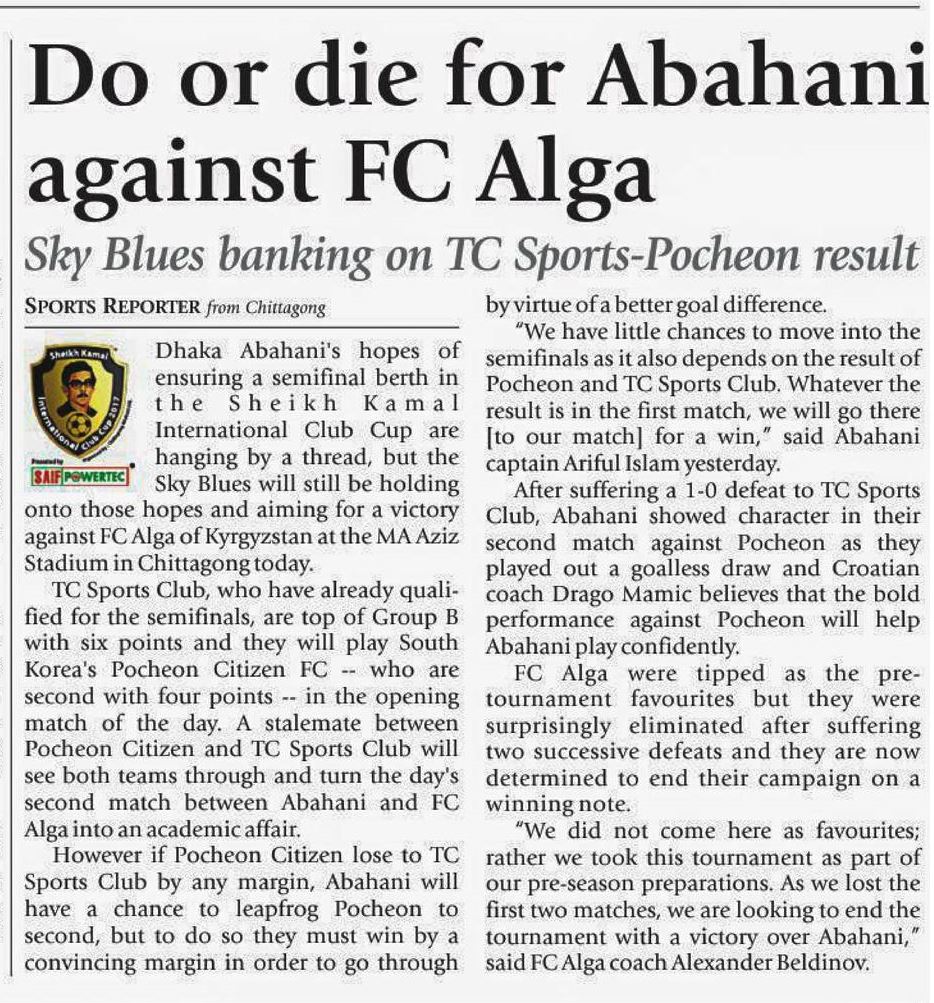 Do or die for Abahani against FC Alga

Sky Blues banking on TC Sports-Pocheon result

SPORTS REPORTER from Chittagong

Sheikh Kamal International Club Cup 2017

Presented by SAIF POWERTEC

Dhaka Abahani's hopes of ensuring a semifinal berth in the Sheikh Kamal International Club Cup are hanging by a thread, but the Sky Blues will still be holding onto those hopes and aiming for a victory against FC Alga of Kyrgyzstan at the MA Aziz Stadium in Chittagong today.

TC Sports Club, who have already qualified for the semifinals, are top of Group B with six points and they will play South Korea's Pocheon Citizen FC -- who are second with four points -- in the opening match of the day. A stalemate between Pocheon Citizen and TC Sports Club will see both teams through and turn the day's second match between Abahani and FC Alga into an academic affair.

However if Pocheon Citizen lose to TC Sports Club by any margin, Abahani will have a chance to leapfrog Pocheon to second, but to do so they must win by a convincing margin in order to go through by virtue of a better goal difference.

"We have little chances to move into the semifinals as it also depends on the result of Pocheon and TC Sports Club. Whatever the result is in the first match, we will go there [to our match] for a win," said Abahani captain Ariful Islam yesterday.

After suffering a 1-0 defeat to TC Sports Club, Abahani showed character in their second match against Pocheon as they played out a goalless draw and Croatian coach Drago Mamic believes that the bold performance against Pocheon will help Abahani play confidently.

FC Alga were tipped as the pre-tournament favourites but they were surprisingly eliminated after suffering two successive defeats and they are now determined to end their campaign on a winning note.

"We did not come here as favourites; rather we took this tournament as part of our pre-season preparations. As we lost the first two matches, we are looking to end the tournament with a victory over Abahani," said FC Alga coach Alexander Beldinov.